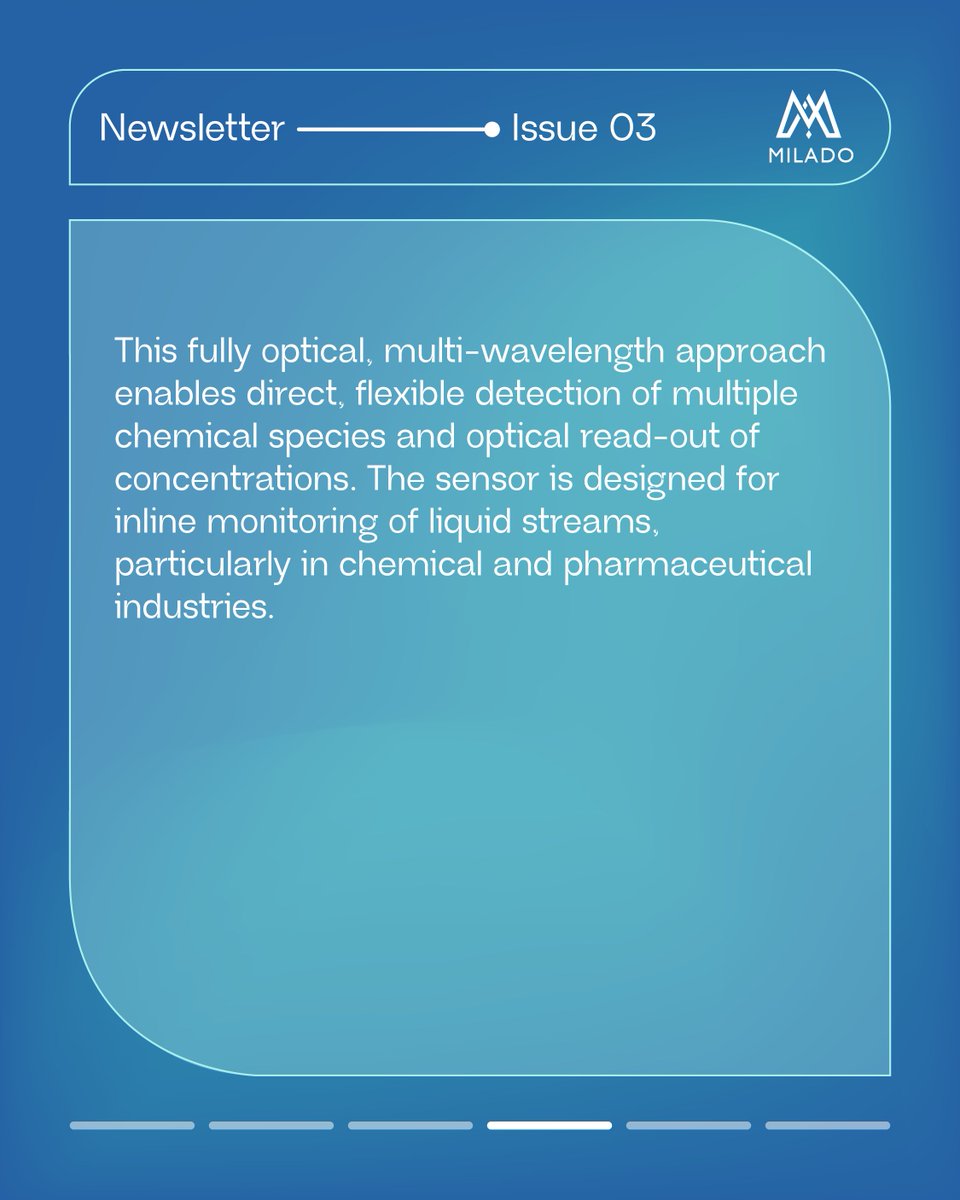 Newsletter Issue 03

MILADO

This fully optical, multi-wavelength approach enables direct, flexible detection of multiple chemical species and optical read-out of concentrations. The sensor is designed for inline monitoring of liquid streams, particularly in chemical and pharmaceutical industries.